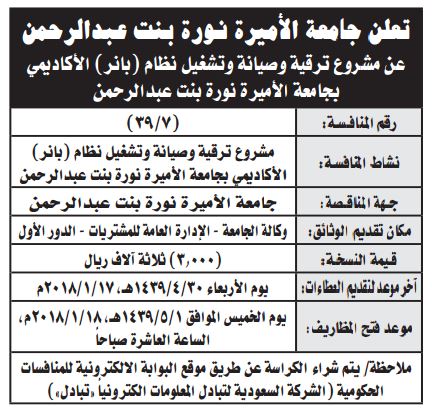 تعلن جامعة الأميرة نورة بنت عبدالرحمن
عن مشروع ترقية وصيانة وتشغيل نظام (بانر) الأكاديمي بجامعة الأميرة نورة بنت عبدالرحمن

| رقم المنافسة: | (٣٩/٧) |
|---|---|
| نشاط المنافسة: | مشروع ترقية وصيانة وتشغيل نظام (بانر) الأكاديمي بجامعة الأميرة نورة بنت عبدالرحمن |
| جهة المناقصة: | جامعة الأميرة نورة بنت عبدالرحمن |
| مكان تقديم الوثائق: | وكالة الجامعة - الإدارة العامة للمشتريات - الدور الأول |
| قيمة النسخة: | (٣,٠٠٠) ثلاثة آلاف ريال |
| آخر موعد لتقديم العطاءات: | يوم الأربعاء ١٤٣٩/٤/٣٠هـ، ٢٠١٨/١/١٧م |
| موعد فتح المظاريف: | يوم الخميس الموافق ١٤٣٩/٥/١هـ، ٢٠١٨/١/١٨م، الساعة العاشرة صباحاً |

ملاحظة/ يتم شراء الكراسة عن طريق موقع البوابة الالكترونية للمنافسات الحكومية (الشركة السعودية لتبادل المعلومات الكترونيا «تبادل»)